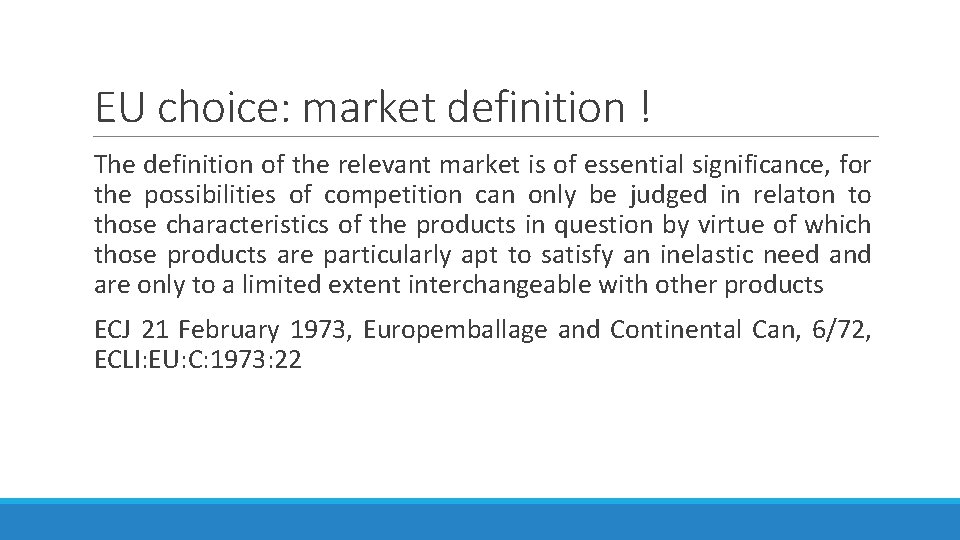 EU choice: market definition !

The definition of the relevant market is of essential significance, for the possibilities of competition can only be judged in relaton to those characteristics of the products in question by virtue of which those products are particularly apt to satisfy an inelastic need and are only to a limited extent interchangeable with other products

ECJ 21 February 1973, Europemballage and Continental Can, 6/72, ECLI:EU:C:1973:22